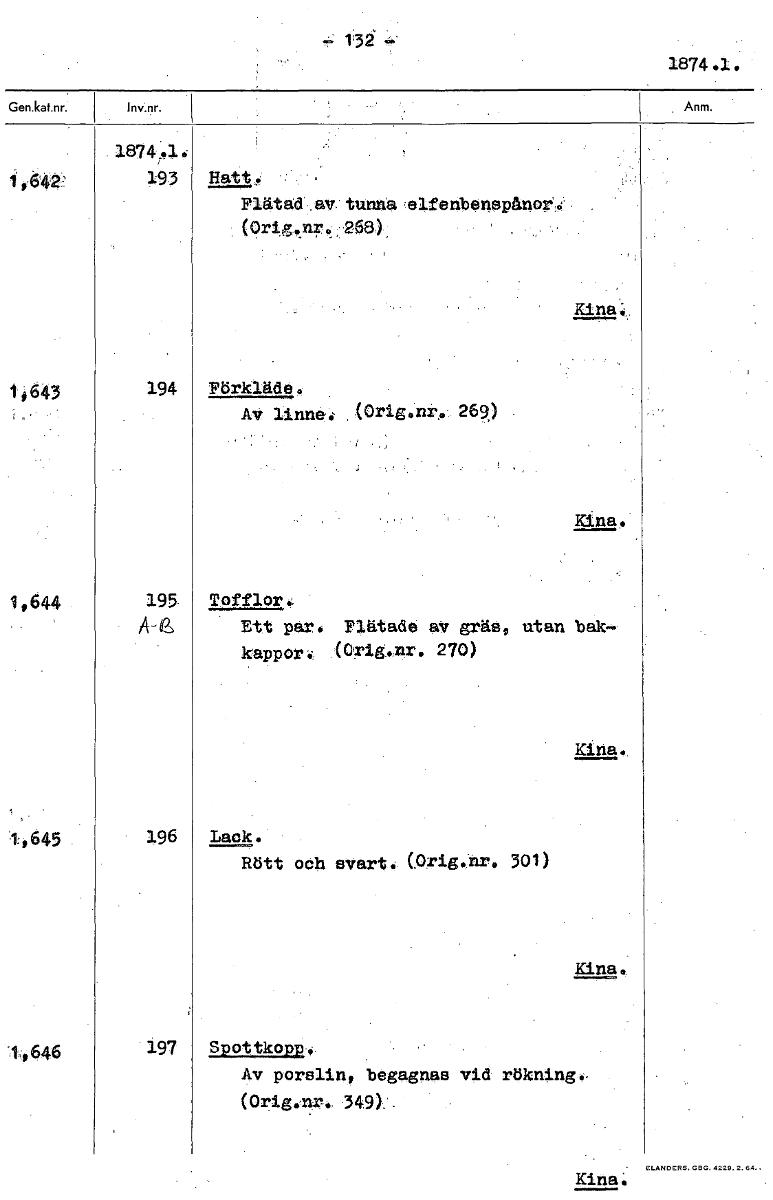 - 132 -

1874.1.

| Gen.kat.nr. | Inv.nr. | | Anm. |
|---|---|---|---|
| | 1874.1. | | |
| 1,642 | 193 | Hatt. Flätad av tunna elfenbenspånor. (Orig.nr. 268) Kina. | |
| 1,643 | 194 | Förkläde. Av linne. (Orig.nr. 269) Kina. | |
| 1,644 | 195 A-B | Tofflor. Ett par. Flätade av gräs, utan bakkappor. (Orig.nr. 270) Kina. | |
| 1,645 | 196 | Lack. Rött och svart. (Orig.nr. 301) Kina. | |
| 1,646 | 197 | Spottkopp. Av porslin, begagnas vid rökning. (Orig.nr. 349) Kina. | |

ELANDERS. GBG. 4229. 2. 64.